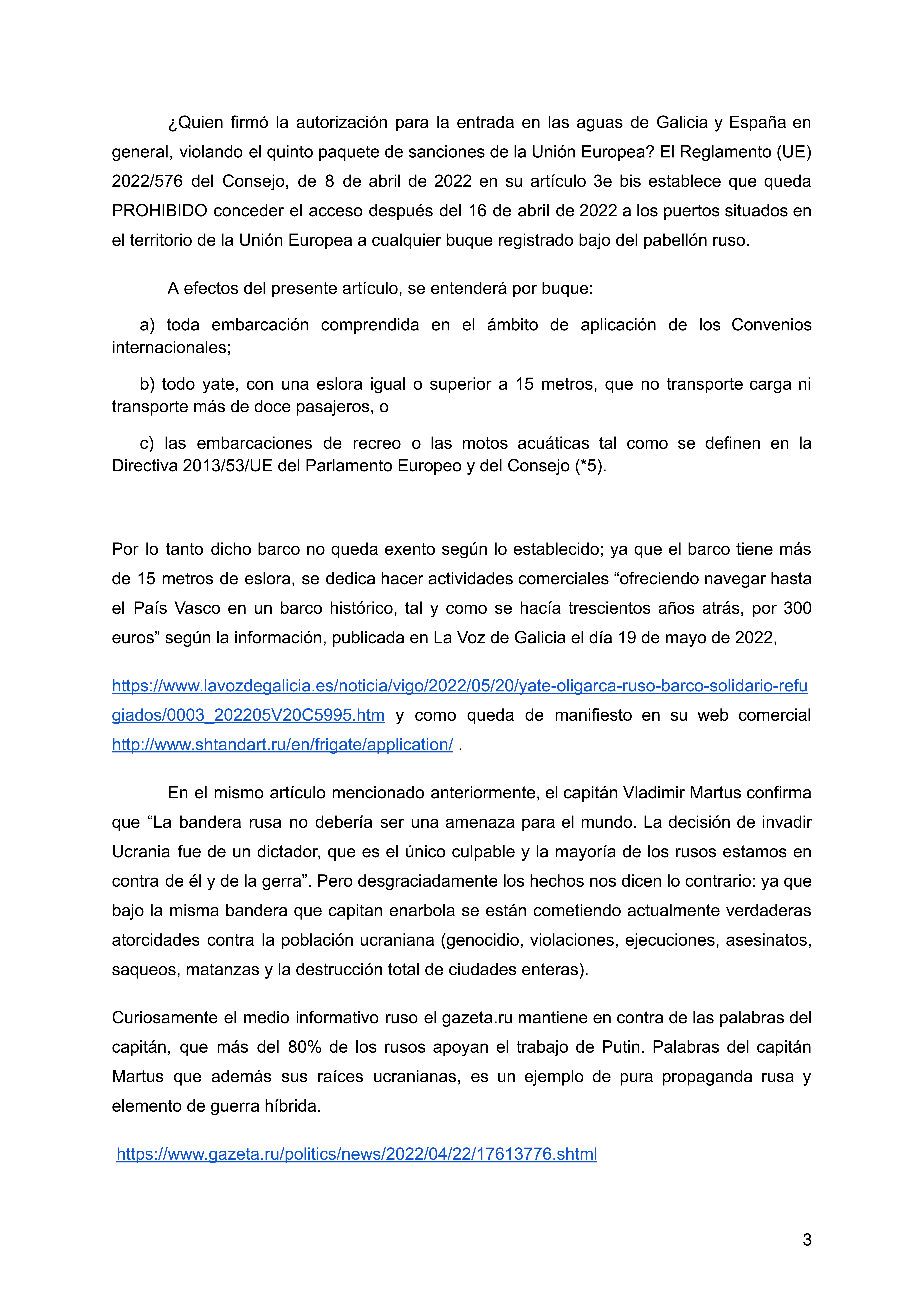 ¿Quien firmó la autorización para la entrada en las aguas de Galicia y España en general, violando el quinto paquete de sanciones de la Unión Europea? El Reglamento (UE) 2022/576 del Consejo, de 8 de abril de 2022 en su artículo 3e bis establece que queda PROHIBIDO conceder el acceso después del 16 de abril de 2022 a los puertos situados en el territorio de la Unión Europea a cualquier buque registrado bajo del pabellón ruso.

A efectos del presente artículo, se entenderá por buque:

a) toda embarcación comprendida en el ámbito de aplicación de los Convenios internacionales;

b) todo yate, con una eslora igual o superior a 15 metros, que no transporte carga ni transporte más de doce pasajeros, o

c) las embarcaciones de recreo o las motos acuáticas tal como se definen en la Directiva 2013/53/UE del Parlamento Europeo y del Consejo (*5).

Por lo tanto dicho barco no queda exento según lo establecido; ya que el barco tiene más de 15 metros de eslora, se dedica hacer actividades comerciales “ofreciendo navegar hasta el País Vasco en un barco histórico, tal y como se hacía trescientos años atrás, por 300 euros” según la información, publicada en La Voz de Galicia el día 19 de mayo de 2022,

https://www.lavozdegalicia.es/noticia/vigo/2022/05/20/yate-oligarca-ruso-barco-solidario-refugiados/0003_202205V20C5995.htm y como queda de manifiesto en su web comercial http://www.shtandart.ru/en/frigate/application/ .

En el mismo artículo mencionado anteriormente, el capitán Vladimir Martus confirma que “La bandera rusa no debería ser una amenaza para el mundo. La decisión de invadir Ucrania fue de un dictador, que es el único culpable y la mayoría de los rusos estamos en contra de él y de la gerra”. Pero desgraciadamente los hechos nos dicen lo contrario: ya que bajo la misma bandera que capitan enarbola se están cometiendo actualmente verdaderas atorcidades contra la población ucraniana (genocidio, violaciones, ejecuciones, asesinatos, saqueos, matanzas y la destrucción total de ciudades enteras).

Curiosamente el medio informativo ruso el gazeta.ru mantiene en contra de las palabras del capitán, que más del 80% de los rusos apoyan el trabajo de Putin. Palabras del capitán Martus que además sus raíces ucranianas, es un ejemplo de pura propaganda rusa y elemento de guerra híbrida.

https://www.gazeta.ru/politics/news/2022/04/22/17613776.shtml

3